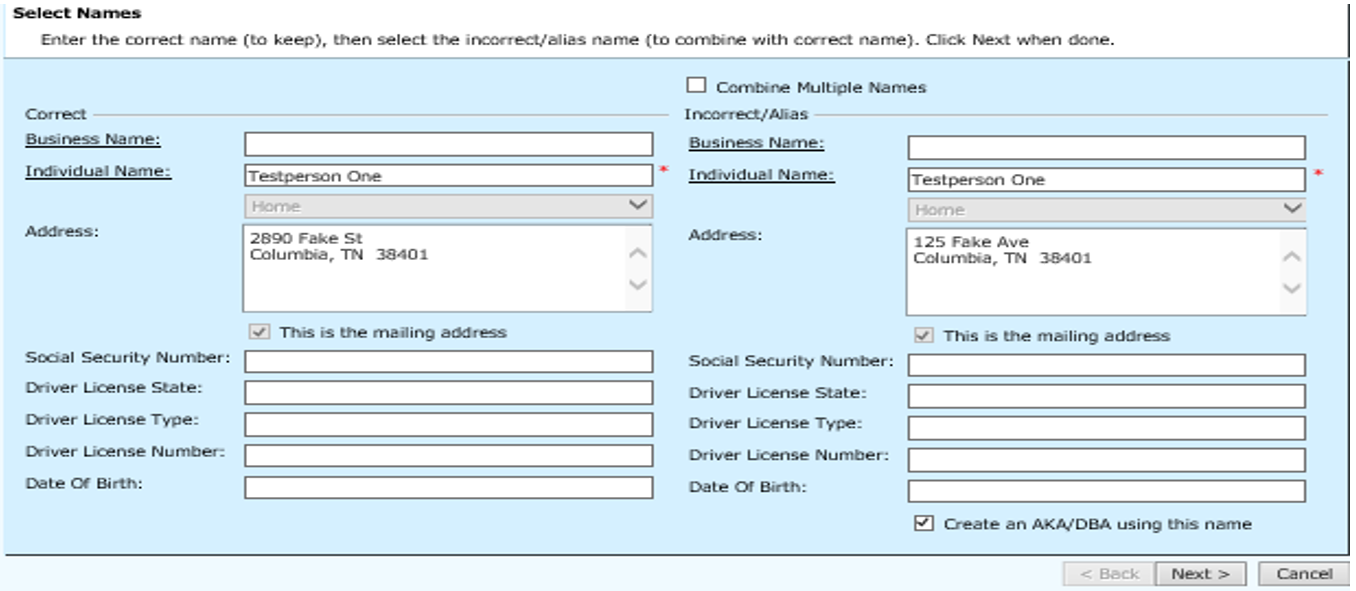 Select Names

Enter the correct name (to keep), then select the incorrect/alias name (to combine with correct name). Click Next when done.

Combine Multiple Names

Correct

Business Name:

Individual Name: Testperson One *

Home

Address: 2890 Fake St
Columbia, TN 38401

This is the mailing address

Social Security Number:

Driver License State:

Driver License Type:

Driver License Number:

Date Of Birth:

Incorrect/Alias

Business Name:

Individual Name: Testperson One *

Home

Address: 125 Fake Ave
Columbia, TN 38401

This is the mailing address

Social Security Number:

Driver License State:

Driver License Type:

Driver License Number:

Date Of Birth:

Create an AKA/DBA using this name

< Back Next > Cancel